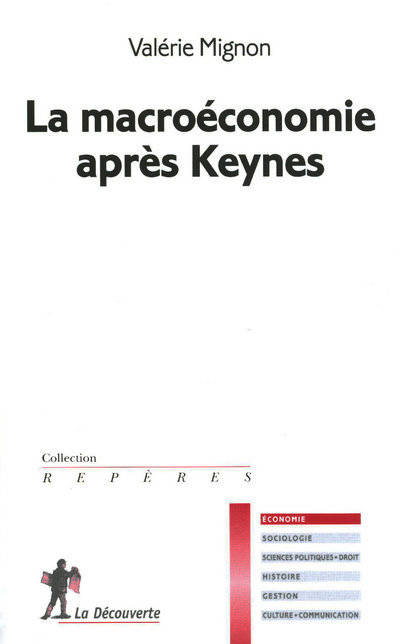 Valérie Mignon

La macroéconomie après Keynes

Collection
R E P È R E S

ÉCONOMIE
SOCIOLOGIE
SCIENCES POLITIQUES • DROIT
HISTOIRE
GESTION
CULTURE • COMMUNICATION

La Découverte